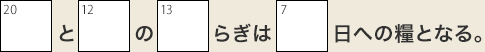 20 と 12 の 13 らぎは 7 日への糧となる。